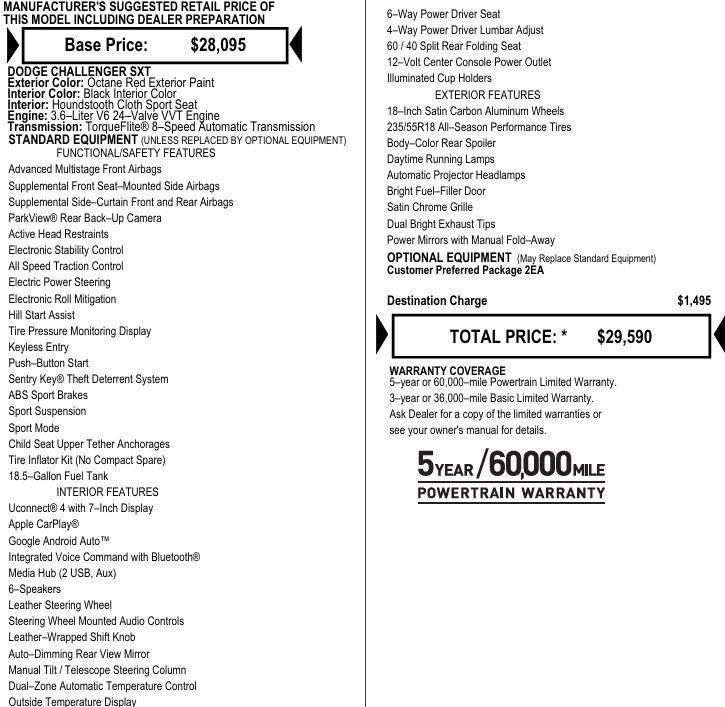 MANUFACTURER'S SUGGESTED RETAIL PRICE OF THIS MODEL INCLUDING DEALER PREPARATION

Base Price: $28,095

DODGE CHALLENGER SXT
Exterior Color: Octane Red Exterior Paint
Interior Color: Black Interior Color
Interior: Houndstooth Cloth Sport Seat
Engine: 3.6–Liter V6 24–Valve VVT Engine
Transmission: TorqueFlite® 8–Speed Automatic Transmission
STANDARD EQUIPMENT (UNLESS REPLACED BY OPTIONAL EQUIPMENT)
FUNCTIONAL/SAFETY FEATURES
Advanced Multistage Front Airbags
Supplemental Front Seat–Mounted Side Airbags
Supplemental Side–Curtain Front and Rear Airbags
ParkView® Rear Back–Up Camera
Active Head Restraints
Electronic Stability Control
All Speed Traction Control
Electric Power Steering
Electronic Roll Mitigation
Hill Start Assist
Tire Pressure Monitoring Display
Keyless Entry
Push–Button Start
Sentry Key® Theft Deterrent System
ABS Sport Brakes
Sport Suspension
Sport Mode
Child Seat Upper Tether Anchorages
Tire Inflator Kit (No Compact Spare)
18.5–Gallon Fuel Tank
INTERIOR FEATURES
Uconnect® 4 with 7–Inch Display
Apple CarPlay®
Google Android Auto™
Integrated Voice Command with Bluetooth®
Media Hub (2 USB, Aux)
6–Speakers
Leather Steering Wheel
Steering Wheel Mounted Audio Controls
Leather–Wrapped Shift Knob
Auto–Dimming Rear View Mirror
Manual Tilt / Telescope Steering Column
Dual–Zone Automatic Temperature Control
Outside Temperature Display

6–Way Power Driver Seat
4–Way Power Driver Lumbar Adjust
60 / 40 Split Rear Folding Seat
12–Volt Center Console Power Outlet
Illuminated Cup Holders
EXTERIOR FEATURES
18–Inch Satin Carbon Aluminum Wheels
235/55R18 All–Season Performance Tires
Body–Color Rear Spoiler
Daytime Running Lamps
Automatic Projector Headlamps
Bright Fuel–Filler Door
Satin Chrome Grille
Dual Bright Exhaust Tips
Power Mirrors with Manual Fold–Away
OPTIONAL EQUIPMENT (May Replace Standard Equipment)
Customer Preferred Package 2EA

Destination Charge $1,495

TOTAL PRICE: * $29,590

WARRANTY COVERAGE
5–year or 60,000–mile Powertrain Limited Warranty.
3–year or 36,000–mile Basic Limited Warranty.
Ask Dealer for a copy of the limited warranties or see your owner's manual for details.

5YEAR/60,000MILE
POWERTRAIN WARRANTY